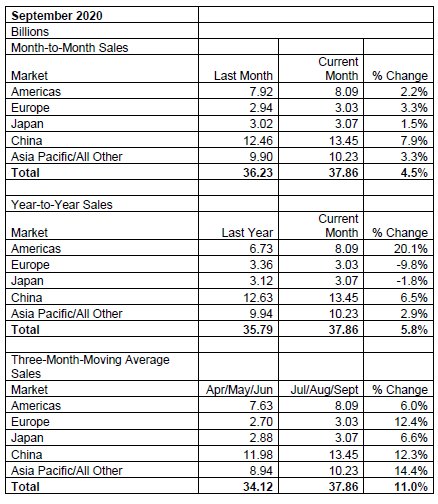 | September 2020 | | | |
|---|---|---|---|
| Billions | | | |
| Month-to-Month Sales | | | |
| Market | Last Month | Current Month | % Change |
| Americas | 7.92 | 8.09 | 2.2% |
| Europe | 2.94 | 3.03 | 3.3% |
| Japan | 3.02 | 3.07 | 1.5% |
| China | 12.46 | 13.45 | 7.9% |
| Asia Pacific/All Other | 9.90 | 10.23 | 3.3% |
| **Total** | **36.23** | **37.86** | **4.5%** |
| | | | |
| Year-to-Year Sales | | | |
| Market | Last Year | Current Month | % Change |
| Americas | 6.73 | 8.09 | 20.1% |
| Europe | 3.36 | 3.03 | -9.8% |
| Japan | 3.12 | 3.07 | -1.8% |
| China | 12.63 | 13.45 | 6.5% |
| Asia Pacific/All Other | 9.94 | 10.23 | 2.9% |
| **Total** | **35.79** | **37.86** | **5.8%** |
| | | | |
| Three-Month-Moving Average Sales | | | |
| Market | Apr/May/Jun | Jul/Aug/Sept | % Change |
| Americas | 7.63 | 8.09 | 6.0% |
| Europe | 2.70 | 3.03 | 12.4% |
| Japan | 2.88 | 3.07 | 6.6% |
| China | 11.98 | 13.45 | 12.3% |
| Asia Pacific/All Other | 8.94 | 10.23 | 14.4% |
| **Total** | **34.12** | **37.86** | **11.0%** |